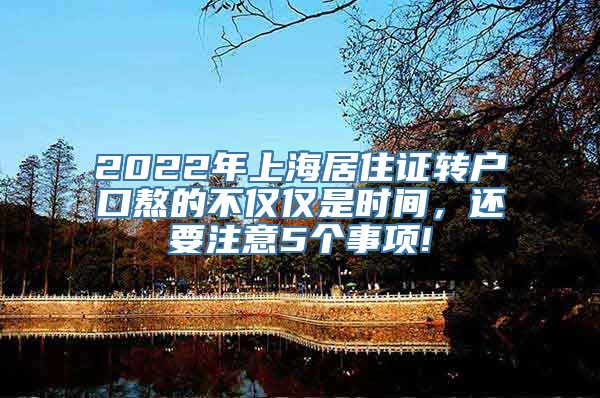 2022年上海居住证转户口熬的不仅仅是时间，还要注意5个事项!